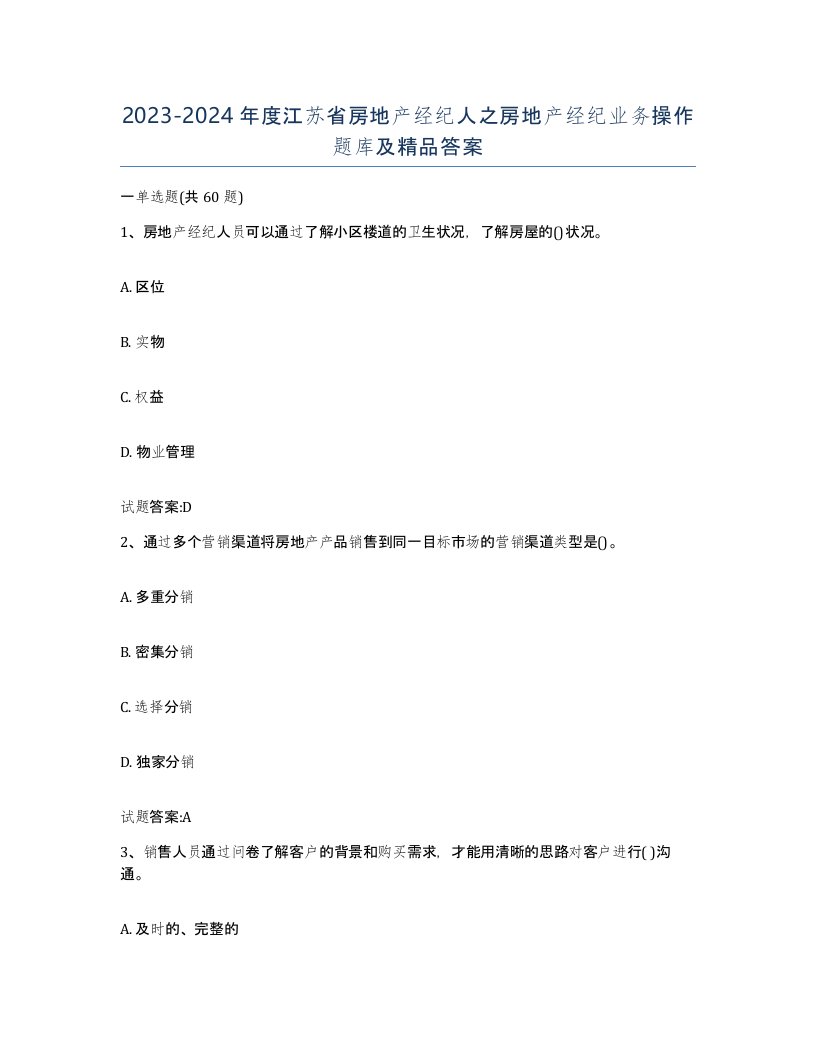 2023-2024年度江苏省房地产经纪人之房地产经纪业务操作题库及精品答案

一单选题(共60题)

1、房地产经纪人员可以通过了解小区楼道的卫生状况，了解房屋的()状况。

A. 区位

B. 实物

C. 权益

D. 物业管理

试题答案:D

2、通过多个营销渠道将房地产产品销售到同一目标市场的营销渠道类型是()。

A. 多重分销

B. 密集分销

C. 选择分销

D. 独家分销

试题答案:A

3、销售人员通过问卷了解客户的背景和购买需求，才能用清晰的思路对客户进行( )沟通。

A. 及时的、完整的